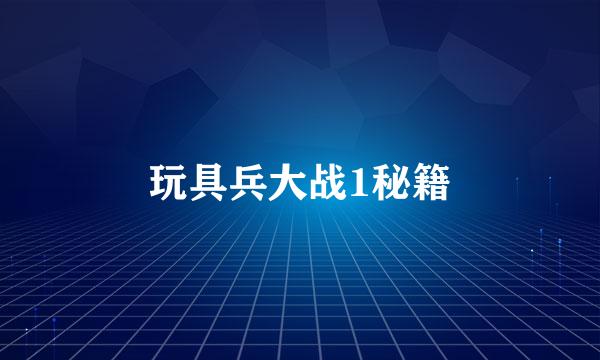 玩具兵大战1秘籍